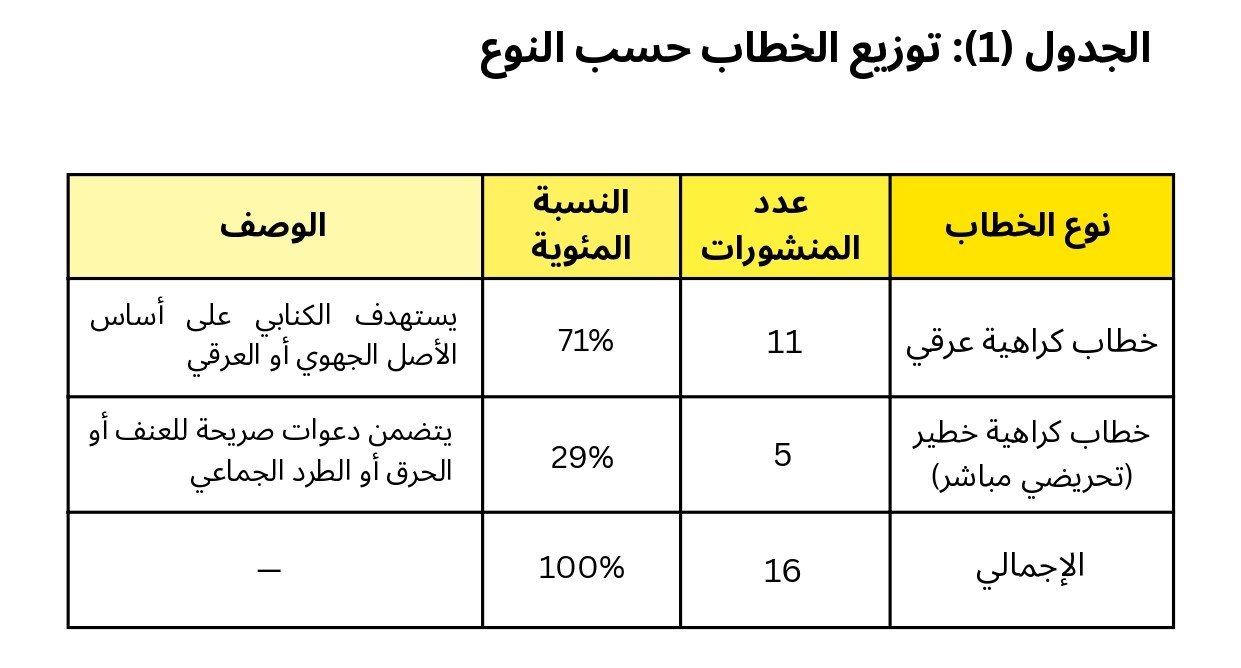 الجدول (1): توزيع الخطاب حسب النوع

| نوع الخطاب | عدد المنشورات | النسبة المئوية | الوصف |
|---|---|---|---|
| خطاب كراهية عرقي | 11 | 71% | يستهدف الكنابي على أساس الأصل الجهوي أو العرقي |
| خطاب كراهية خطير (تحريضي مباشر) | 5 | 29% | يتضمن دعوات صريحة للعنف أو الحرق أو الطرد الجماعي |
| الإجمالي | 16 | 100% | — |